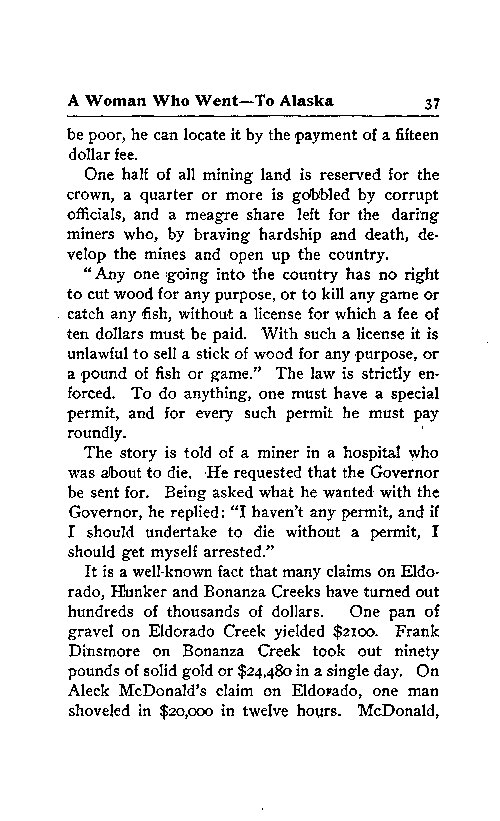 A Woman Who Went—To Alaska 37

be poor, he can locate it by the payment of a fifteen dollar fee.

One half of all mining land is reserved for the crown, a quarter or more is gobbled by corrupt officials, and a meagre share left for the daring miners who, by braving hardship and death, develop the mines and open up the country.

"Any one going into the country has no right to cut wood for any purpose, or to kill any game or catch any fish, without a license for which a fee of ten dollars must be paid. With such a license it is unlawful to sell a stick of wood for any purpose, or a pound of fish or game." The law is strictly enforced. To do anything, one must have a special permit, and for every such permit he must pay roundly.

The story is told of a miner in a hospital who was about to die. He requested that the Governor be sent for. Being asked what he wanted with the Governor, he replied: "I haven't any permit, and if I should undertake to die without a permit, I should get myself arrested."

It is a well-known fact that many claims on Eldorado, Hunker and Bonanza Creeks have turned out hundreds of thousands of dollars. One pan of gravel on Eldorado Creek yielded $2100. Frank Dinsmore on Bonanza Creek took out ninety pounds of solid gold or $24,480 in a single day. On Aleck McDonald's claim on Eldorado, one man shoveled in $20,000 in twelve hours. McDonald,